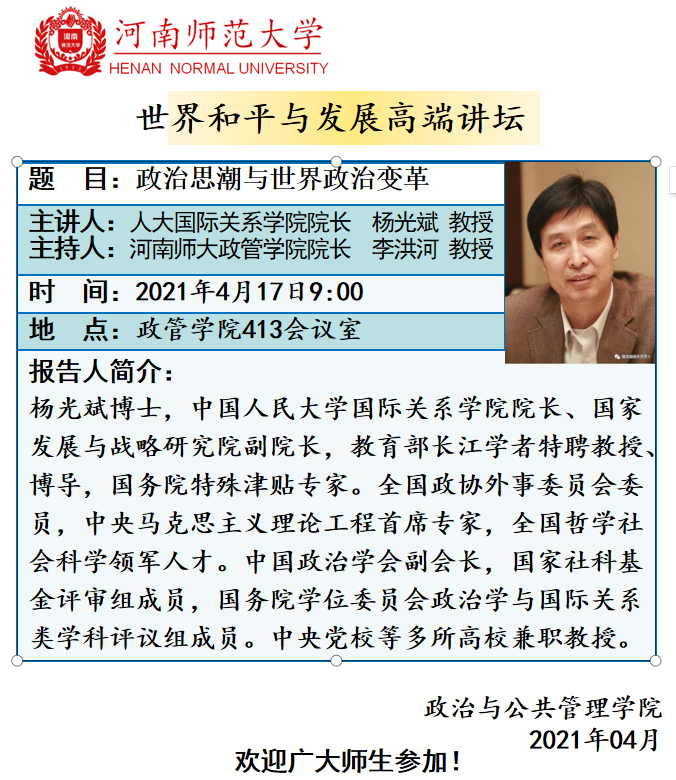 河南师范大学
HENAN NORMAL UNIVERSITY

世界和平与发展高端讲坛

题　目：政治思潮与世界政治变革

主讲人：人大国际关系学院院长　杨光斌 教授
主持人：河南师大政管学院院长　李洪河 教授

时　间：2021年4月17日9:00

地　点：政管学院413会议室

报告人简介：
杨光斌博士，中国人民大学国际关系学院院长、国家发展与战略研究院副院长，教育部长江学者特聘教授、博导，国务院特殊津贴专家。全国政协外事委员会委员，中央马克思主义理论工程首席专家，全国哲学社会科学领军人才。中国政治学会副会长，国家社科基金评审组成员，国务院学位委员会政治学与国际关系类学科评议组成员。中央党校等多所高校兼职教授。

政治与公共管理学院
2021年04月

欢迎广大师生参加！